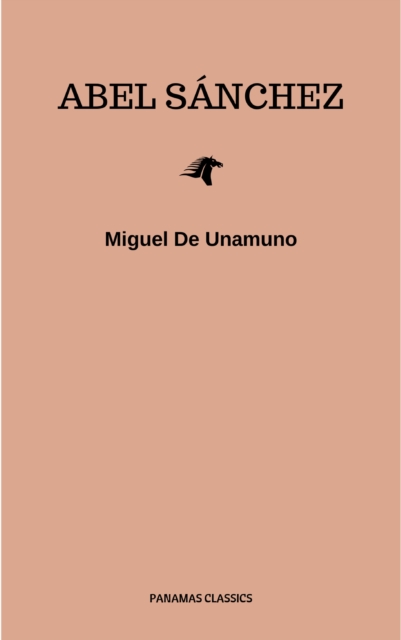 ABEL SÁNCHEZ

Miguel De Unamuno

PANAMAS CLASSICS